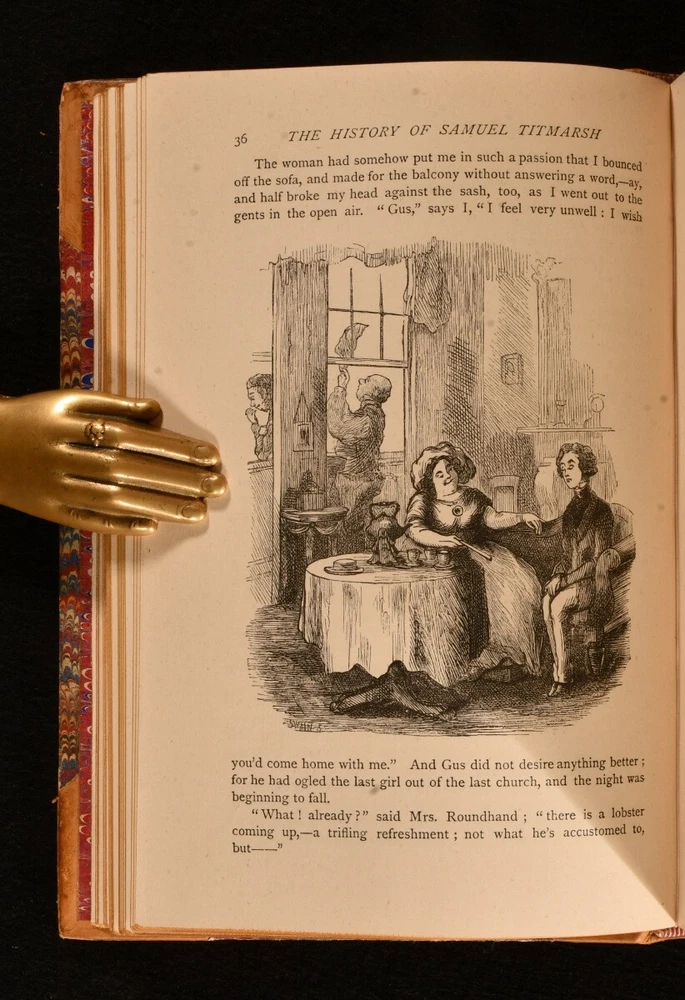 36 THE HISTORY OF SAMUEL TITMARSH

The woman had somehow put me in such a passion that I bounced off the sofa, and made for the balcony without answering a word,—ay, and half broke my head against the sash, too, as I went out to the gents in the open air. "Gus," says I, "I feel very unwell: I wish

you'd come home with me." And Gus did not desire anything better; for he had ogled the last girl out of the last church, and the night was beginning to fall.

"What! already?" said Mrs. Roundhand; "there is a lobster coming up,—a trifling refreshment; not what he's accustomed to, but——"